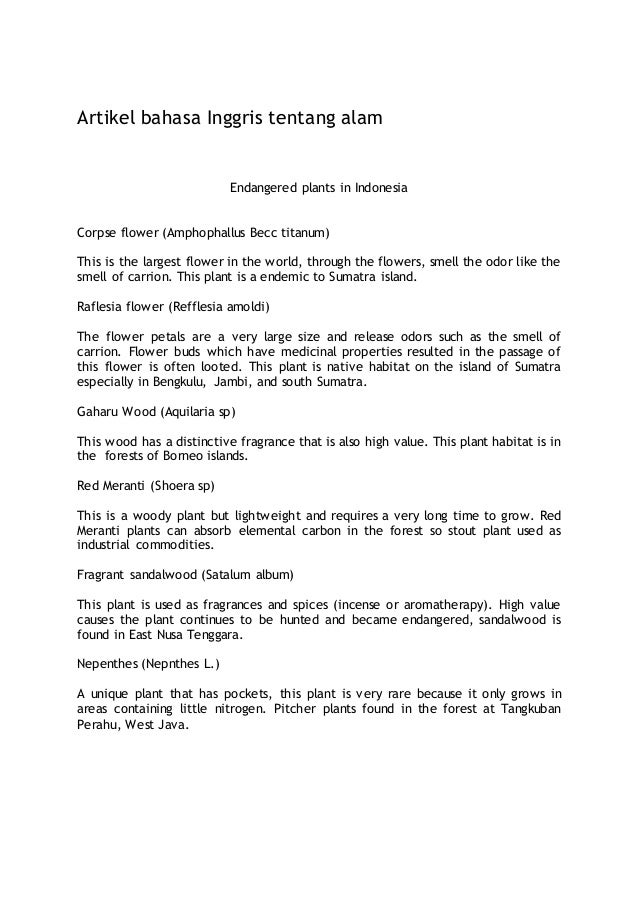 Artikel bahasa Inggris tentang alam

Endangered plants in Indonesia

Corpse flower (Amphophallus Becc titanum)

This is the largest flower in the world, through the flowers, smell the odor like the smell of carrion. This plant is a endemic to Sumatra island.

Raflesia flower (Refflesia amoldi)

The flower petals are a very large size and release odors such as the smell of carrion. Flower buds which have medicinal properties resulted in the passage of this flower is often looted. This plant is native habitat on the island of Sumatra especially in Bengkulu, Jambi, and south Sumatra.

Gaharu Wood (Aquilaria sp)

This wood has a distinctive fragrance that is also high value. This plant habitat is in the forests of Borneo islands.

Red Meranti (Shoera sp)

This is a woody plant but lightweight and requires a very long time to grow. Red Meranti plants can absorb elemental carbon in the forest so stout plant used as industrial commodities.

Fragrant sandalwood (Satalum album)

This plant is used as fragrances and spices (incense or aromatherapy). High value causes the plant continues to be hunted and became endangered, sandalwood is found in East Nusa Tenggara.

Nepenthes (Nepnthes L.)

A unique plant that has pockets, this plant is very rare because it only grows in areas containing little nitrogen. Pitcher plants found in the forest at Tangkuban Perahu, West Java.